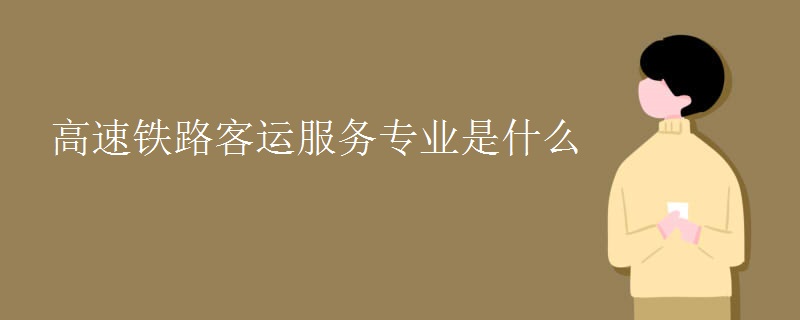 高速铁路客运服务专业是什么